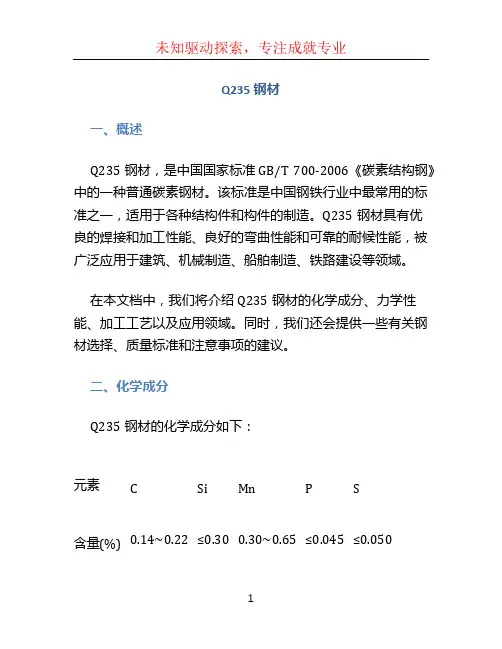 未知驱动探索，专注成就专业

Q235 钢材

一、概述

Q235 钢材，是中国国家标准 GB/T 700-2006《碳素结构钢》中的一种普通碳素钢材。该标准是中国钢铁行业中最常用的标准之一，适用于各种结构件和构件的制造。Q235 钢材具有优良的焊接和加工性能、良好的弯曲性能和可靠的耐候性能，被广泛应用于建筑、机械制造、船舶制造、铁路建设等领域。

在本文档中，我们将介绍 Q235 钢材的化学成分、力学性能、加工工艺以及应用领域。同时，我们还会提供一些有关钢材选择、质量标准和注意事项的建议。

二、化学成分

Q235 钢材的化学成分如下：

| 元素 | C | Si | Mn | P | S |
|---|---|---|---|---|---|
| 含量(%) | 0.14～0.22 | ≤0.30 | 0.30～0.65 | ≤0.045 | ≤0.050 |

1